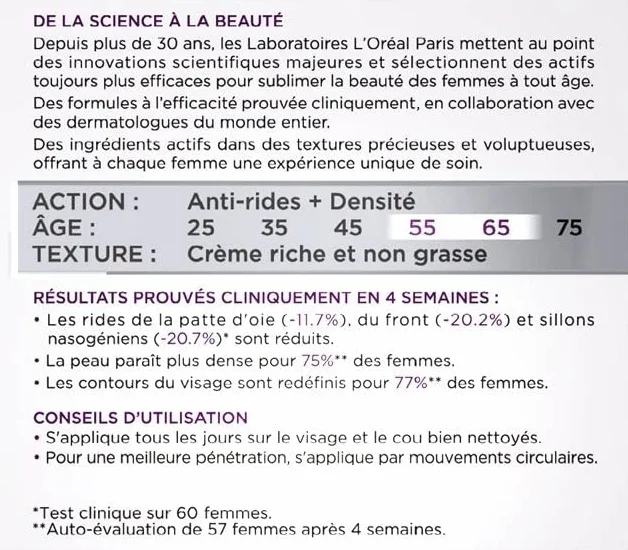 DE LA SCIENCE À LA BEAUTÉ
Depuis plus de 30 ans, les Laboratoires L'Oréal Paris mettent au point des innovations scientifiques majeures et sélectionnent des actifs toujours plus efficaces pour sublimer la beauté des femmes à tout âge.
Des formules à l'efficacité prouvée cliniquement, en collaboration avec des dermatologues du monde entier.
Des ingrédients actifs dans des textures précieuses et voluptueuses, offrant à chaque femme une expérience unique de soin.

ACTION : Anti-rides + Densité
ÂGE : 25 35 45 55 65 75
TEXTURE : Crème riche et non grasse

RÉSULTATS PROUVÉS CLINIQUEMENT EN 4 SEMAINES :
• Les rides de la patte d'oie (-11.7%), du front (-20.2%) et sillons nasogéniens (-20.7%)* sont réduits.
• La peau paraît plus dense pour 75%** des femmes.
• Les contours du visage sont redéfinis pour 77%** des femmes.

CONSEILS D'UTILISATION
• S'applique tous les jours sur le visage et le cou bien nettoyés.
• Pour une meilleure pénétration, s'applique par mouvements circulaires.

*Test clinique sur 60 femmes.
**Auto-évaluation de 57 femmes après 4 semaines.